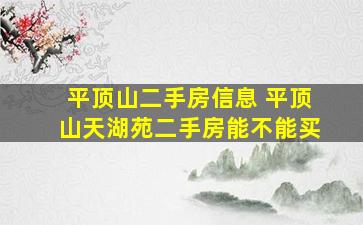 平顶山二手房信息 平顶山天湖苑二手房能不能买